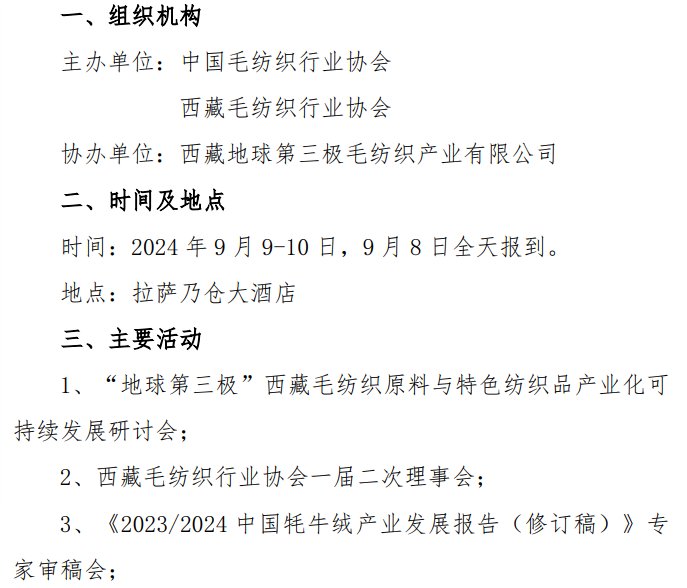 一、组织机构

主办单位：中国毛纺织行业协会

西藏毛纺织行业协会

协办单位：西藏地球第三极毛纺织产业有限公司

二、时间及地点

时间：2024 年 9 月 9-10 日，9 月 8 日全天报到。

地点：拉萨乃仓大酒店

三、主要活动

1、“地球第三极”西藏毛纺织原料与特色纺织品产业化可持续发展研讨会；

2、西藏毛纺织行业协会一届二次理事会；

3、《2023/2024 中国牦牛绒产业发展报告（修订稿）》专家审稿会；